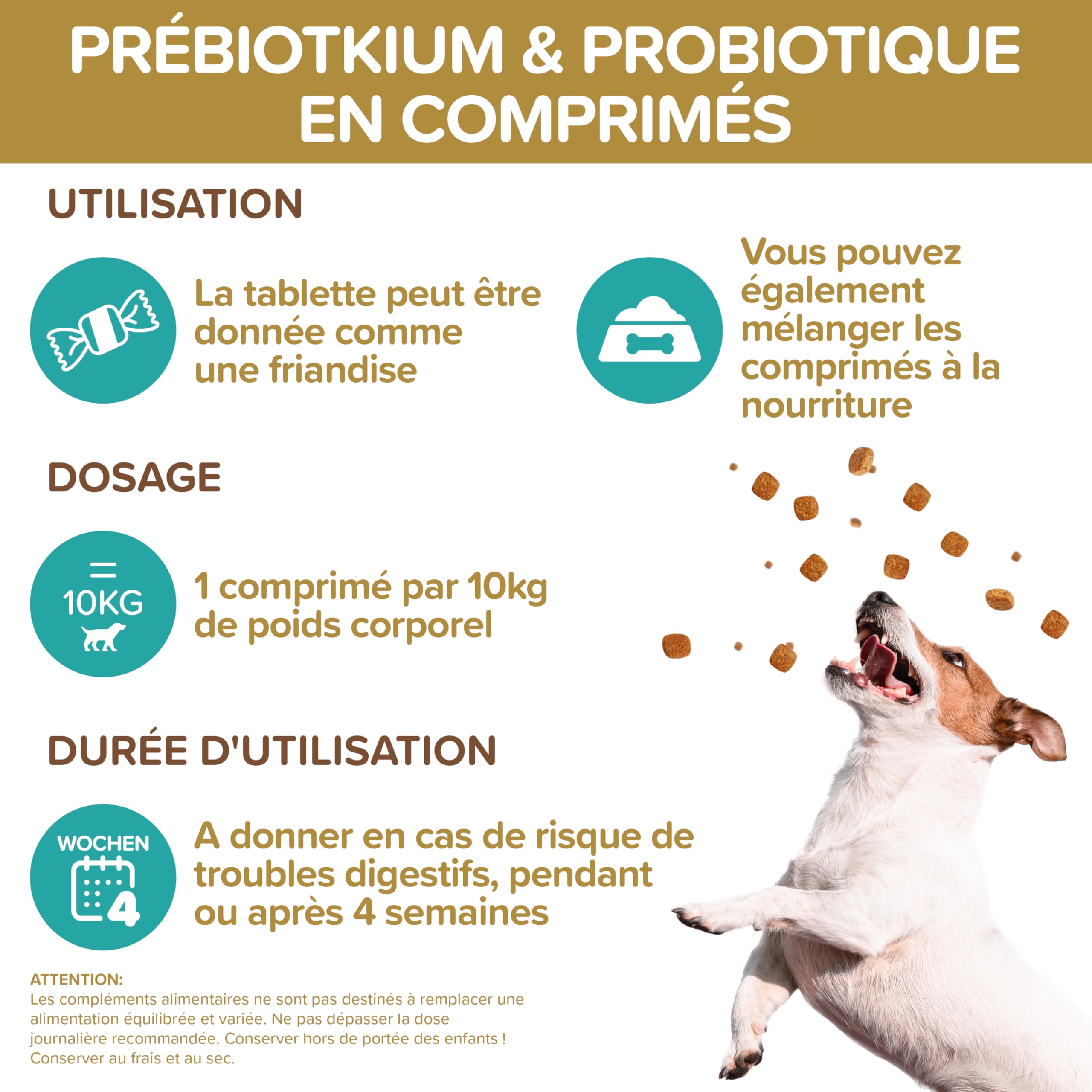 PRÉBIOTKIUM & PROBIOTIQUE EN COMPRIMÉS

UTILISATION

La tablette peut être donnée comme une friandise

Vous pouvez également mélanger les comprimés à la nourriture

DOSAGE

=
10KG

1 comprimé par 10kg de poids corporel

DURÉE D'UTILISATION

WOCHEN
4

A donner en cas de risque de troubles digestifs, pendant ou après 4 semaines

ATTENTION:
Les compléments alimentaires ne sont pas destinés à remplacer une alimentation équilibrée et variée. Ne pas dépasser la dose journalière recommandée. Conserver hors de portée des enfants ! Conserver au frais et au sec.